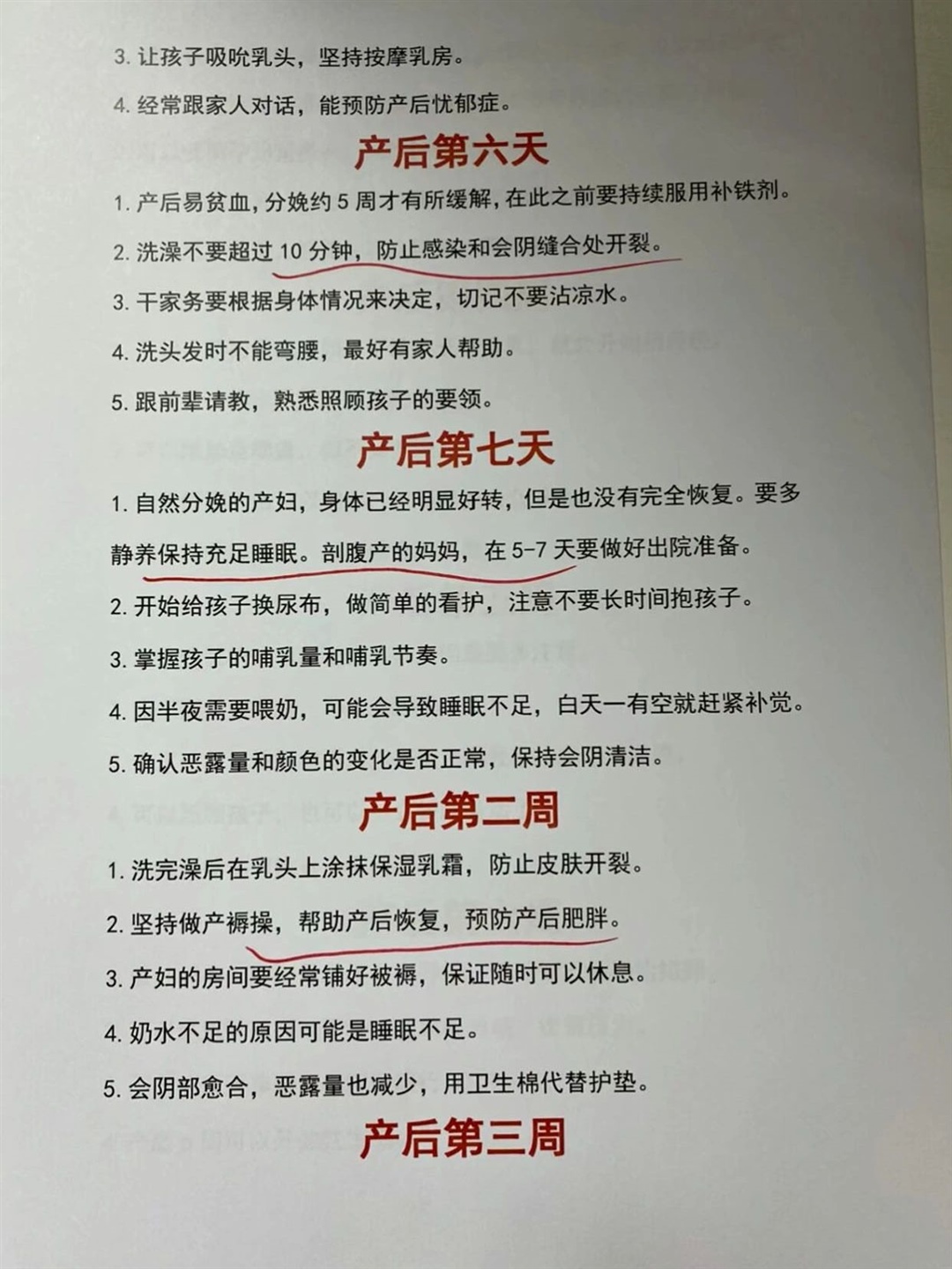 3. 让孩子吸吮乳头，坚持按摩乳房。

4. 经常跟家人对话，能预防产后忧郁症。

产后第六天

1. 产后易贫血，分娩约 5 周才有所缓解，在此之前要持续服用补铁剂。

2. 洗澡不要超过 10 分钟，防止感染和会阴缝合处开裂。

3. 干家务要根据身体情况来决定，切记不要沾凉水。

4. 洗头发时不能弯腰，最好有家人帮助。

5. 跟前辈请教，熟悉照顾孩子的要领。

产后第七天

1. 自然分娩的产妇，身体已经明显好转，但是也没有完全恢复。要多静养保持充足睡眠。剖腹产的妈妈，在 5-7 天要做好出院准备。

2. 开始给孩子换尿布，做简单的看护，注意不要长时间抱孩子。

3. 掌握孩子的哺乳量和哺乳节奏。

4. 因半夜需要喂奶，可能会导致睡眠不足，白天一有空就赶紧补觉。

5. 确认恶露量和颜色的变化是否正常，保持会阴清洁。

产后第二周

1. 洗完澡后在乳头上涂抹保湿乳霜，防止皮肤开裂。

2. 坚持做产褥操，帮助产后恢复，预防产后肥胖。

3. 产妇的房间要经常铺好被褥，保证随时可以休息。

4. 奶水不足的原因可能是睡眠不足。

5. 会阴部愈合，恶露量也减少，用卫生棉代替护垫。

产后第三周